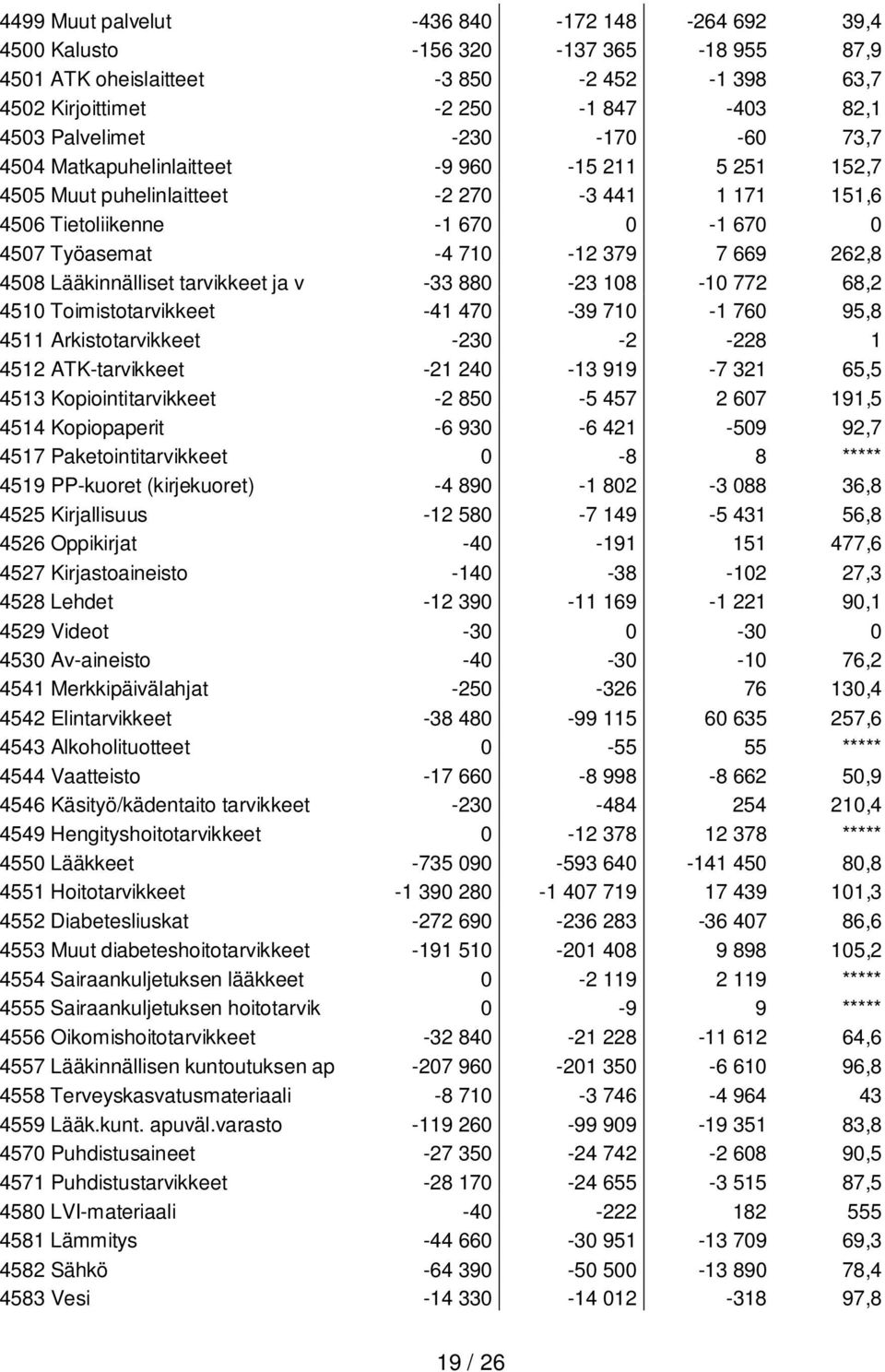 | | | | | |
|---|---|---|---|---|
| 4499 Muut palvelut | -436 840 | -172 148 | -264 692 | 39,4 |
| 4500 Kalusto | -156 320 | -137 365 | -18 955 | 87,9 |
| 4501 ATK oheislaitteet | -3 850 | -2 452 | -1 398 | 63,7 |
| 4502 Kirjoittimet | -2 250 | -1 847 | -403 | 82,1 |
| 4503 Palvelimet | -230 | -170 | -60 | 73,7 |
| 4504 Matkapuhelinlaitteet | -9 960 | -15 211 | 5 251 | 152,7 |
| 4505 Muut puhelinlaitteet | -2 270 | -3 441 | 1 171 | 151,6 |
| 4506 Tietoliikenne | -1 670 | 0 | -1 670 | 0 |
| 4507 Työasemat | -4 710 | -12 379 | 7 669 | 262,8 |
| 4508 Lääkinnälliset tarvikkeet ja v | -33 880 | -23 108 | -10 772 | 68,2 |
| 4510 Toimistotarvikkeet | -41 470 | -39 710 | -1 760 | 95,8 |
| 4511 Arkistotarvikkeet | -230 | -2 | -228 | 1 |
| 4512 ATK-tarvikkeet | -21 240 | -13 919 | -7 321 | 65,5 |
| 4513 Kopiointitarvikkeet | -2 850 | -5 457 | 2 607 | 191,5 |
| 4514 Kopiopaperit | -6 930 | -6 421 | -509 | 92,7 |
| 4517 Paketointitarvikkeet | 0 | -8 | 8 | ***** |
| 4519 PP-kuoret (kirjekuoret) | -4 890 | -1 802 | -3 088 | 36,8 |
| 4525 Kirjallisuus | -12 580 | -7 149 | -5 431 | 56,8 |
| 4526 Oppikirjat | -40 | -191 | 151 | 477,6 |
| 4527 Kirjastoaineisto | -140 | -38 | -102 | 27,3 |
| 4528 Lehdet | -12 390 | -11 169 | -1 221 | 90,1 |
| 4529 Videot | -30 | 0 | -30 | 0 |
| 4530 Av-aineisto | -40 | -30 | -10 | 76,2 |
| 4541 Merkkipäivälahjat | -250 | -326 | 76 | 130,4 |
| 4542 Elintarvikkeet | -38 480 | -99 115 | 60 635 | 257,6 |
| 4543 Alkoholituotteet | 0 | -55 | 55 | ***** |
| 4544 Vaatteisto | -17 660 | -8 998 | -8 662 | 50,9 |
| 4546 Käsityö/kädentaito tarvikkeet | -230 | -484 | 254 | 210,4 |
| 4549 Hengityshoitotarvikkeet | 0 | -12 378 | 12 378 | ***** |
| 4550 Lääkkeet | -735 090 | -593 640 | -141 450 | 80,8 |
| 4551 Hoitotarvikkeet | -1 390 280 | -1 407 719 | 17 439 | 101,3 |
| 4552 Diabetesliuskat | -272 690 | -236 283 | -36 407 | 86,6 |
| 4553 Muut diabeteshoitotarvikkeet | -191 510 | -201 408 | 9 898 | 105,2 |
| 4554 Sairaankuljetuksen lääkkeet | 0 | -2 119 | 2 119 | ***** |
| 4555 Sairaankuljetuksen hoitotarvik | 0 | -9 | 9 | ***** |
| 4556 Oikomishoitotarvikkeet | -32 840 | -21 228 | -11 612 | 64,6 |
| 4557 Lääkinnällisen kuntoutuksen ap | -207 960 | -201 350 | -6 610 | 96,8 |
| 4558 Terveyskasvatusmateriaali | -8 710 | -3 746 | -4 964 | 43 |
| 4559 Lääk.kunt. apuväl.varasto | -119 260 | -99 909 | -19 351 | 83,8 |
| 4570 Puhdistusaineet | -27 350 | -24 742 | -2 608 | 90,5 |
| 4571 Puhdistustarvikkeet | -28 170 | -24 655 | -3 515 | 87,5 |
| 4580 LVI-materiaali | -40 | -222 | 182 | 555 |
| 4581 Lämmitys | -44 660 | -30 951 | -13 709 | 69,3 |
| 4582 Sähkö | -64 390 | -50 500 | -13 890 | 78,4 |
| 4583 Vesi | -14 330 | -14 012 | -318 | 97,8 |

19 / 26